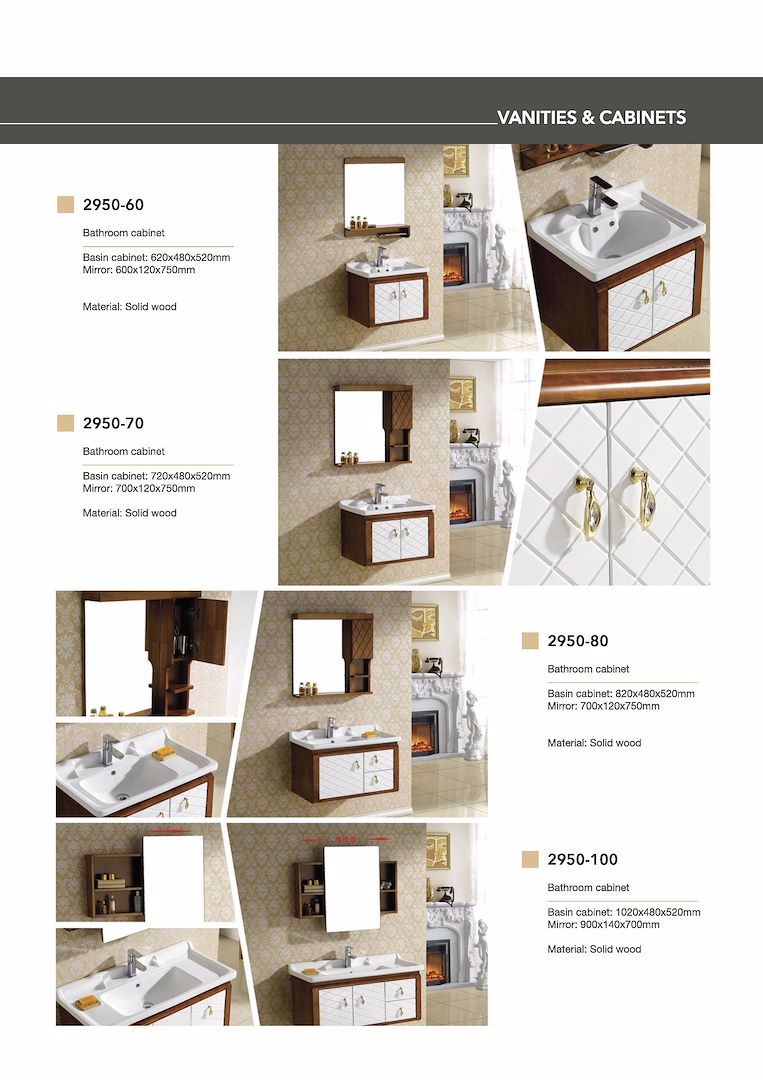 VANITIES & CABINETS

2950-60

Bathroom cabinet

Basin cabinet: 620x480x520mm
Mirror: 600x120x750mm

Material: Solid wood

2950-70

Bathroom cabinet

Basin cabinet: 720x480x520mm
Mirror: 700x120x750mm

Material: Solid wood

2950-80

Bathroom cabinet

Basin cabinet: 820x480x520mm
Mirror: 700x120x750mm

Material: Solid wood

2950-100

Bathroom cabinet

Basin cabinet: 1020x480x520mm
Mirror: 900x140x700mm

Material: Solid wood